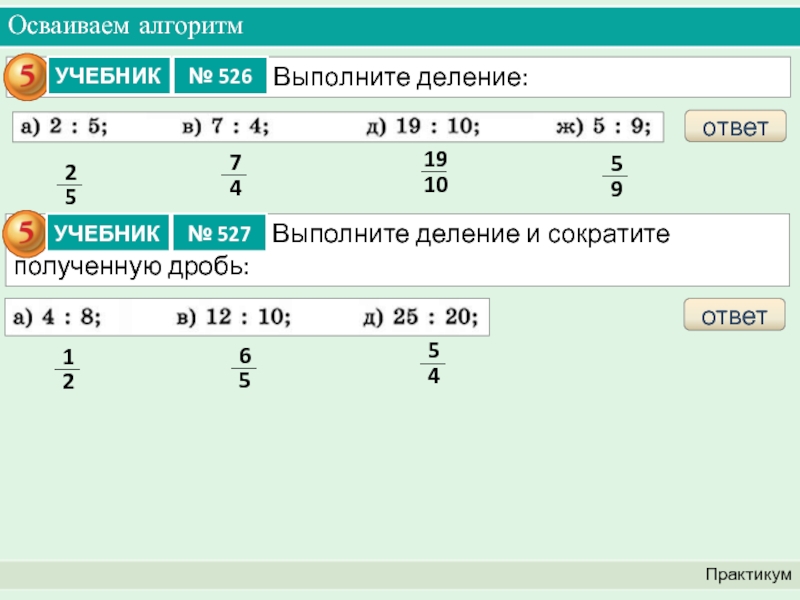 Осваиваем алгоритм

5 УЧЕБНИК № 526 Выполните деление:

а) 2 : 5; в) 7 : 4; д) 19 : 10; ж) 5 : 9;

ответ

$\frac{2}{5}$ $\frac{7}{4}$ $\frac{19}{10}$ $\frac{5}{9}$

5 УЧЕБНИК № 527 Выполните деление и сократите полученную дробь:

а) 4 : 8; в) 12 : 10; д) 25 : 20;

ответ

$\frac{1}{2}$ $\frac{6}{5}$ $\frac{5}{4}$

Практикум